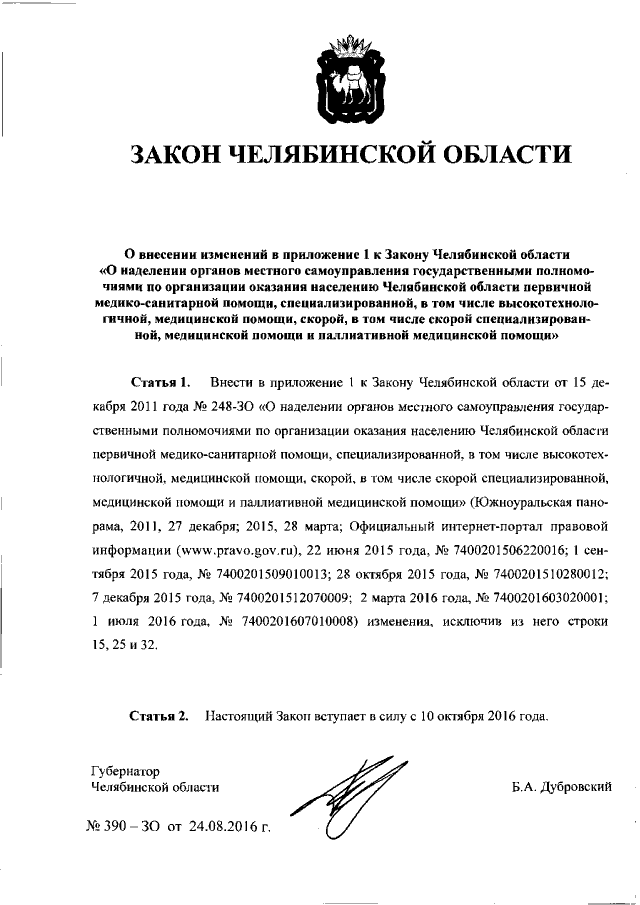 ЗАКОН ЧЕЛЯБИНСКОЙ ОБЛАСТИ

О внесении изменений в приложение 1 к Закону Челябинской области «О наделении органов местного самоуправления государственными полномочиями по организации оказания населению Челябинской области первичной медико-санитарной помощи, специализированной, в том числе высокотехнологичной, медицинской помощи, скорой, в том числе скорой специализированной, медицинской помощи и паллиативной медицинской помощи»

Статья 1. Внести в приложение 1 к Закону Челябинской области от 15 декабря 2011 года № 248-ЗО «О наделении органов местного самоуправления государственными полномочиями по организации оказания населению Челябинской области первичной медико-санитарной помощи, специализированной, в том числе высокотехнологичной, медицинской помощи, скорой, в том числе скорой специализированной, медицинской помощи и паллиативной медицинской помощи» (Южноуральская панорама, 2011, 27 декабря; 2015, 28 марта; Официальный интернет-портал правовой информации (www.pravo.gov.ru), 22 июня 2015 года, № 7400201506220016; 1 сентября 2015 года, № 7400201509010013; 28 октября 2015 года, № 7400201510280012; 7 декабря 2015 года, № 7400201512070009; 2 марта 2016 года, № 7400201603020001; 1 июля 2016 года, № 7400201607010008) изменения, исключив из него строки 15, 25 и 32.

Статья 2. Настоящий Закон вступает в силу с 10 октября 2016 года.

Губернатор
Челябинской области

Б.А. Дубровский

№ 390 – ЗО от 24.08.2016 г.